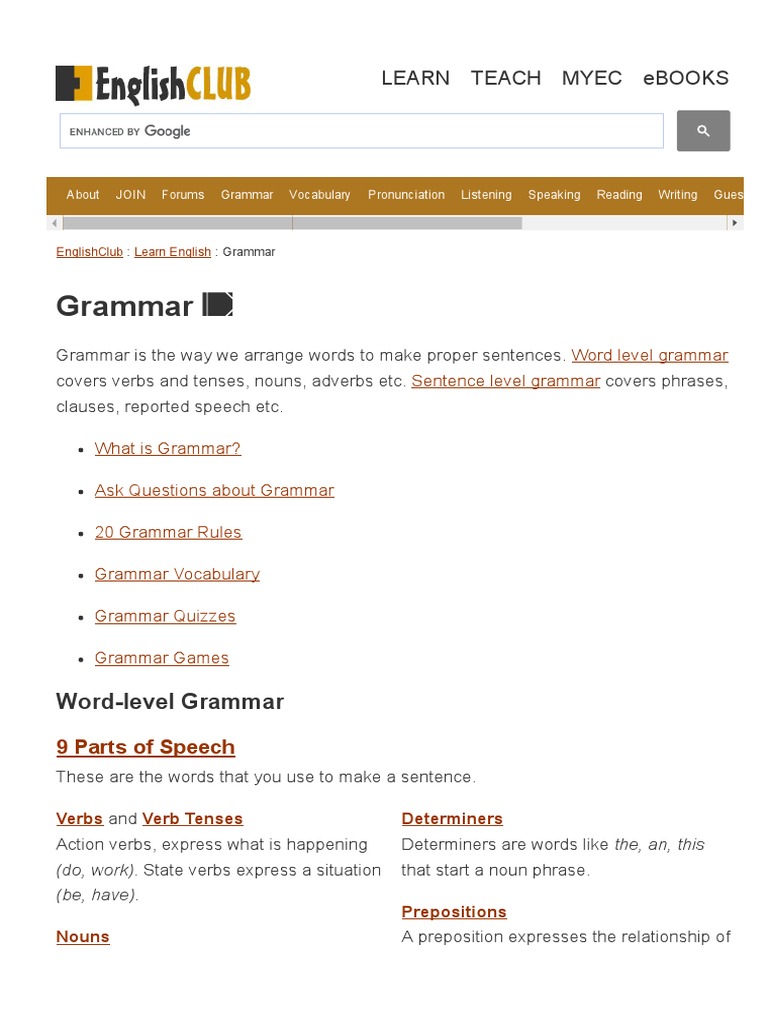 EnglishCLUB

LEARN TEACH MYEC eBOOKS

ENHANCED BY Google

About JOIN Forums Grammar Vocabulary Pronunciation Listening Speaking Reading Writing Gues

EnglishClub : Learn English : Grammar

Grammar

Grammar is the way we arrange words to make proper sentences. Word level grammar covers verbs and tenses, nouns, adverbs etc. Sentence level grammar covers phrases, clauses, reported speech etc.

- What is Grammar?
- Ask Questions about Grammar
- 20 Grammar Rules
- Grammar Vocabulary
- Grammar Quizzes
- Grammar Games

Word-level Grammar

9 Parts of Speech

These are the words that you use to make a sentence.

Verbs and Verb Tenses

Action verbs, express what is happening (do, work). State verbs express a situation (be, have).

Nouns

Determiners

Determiners are words like the, an, this that start a noun phrase.

Prepositions

A preposition expresses the relationship of